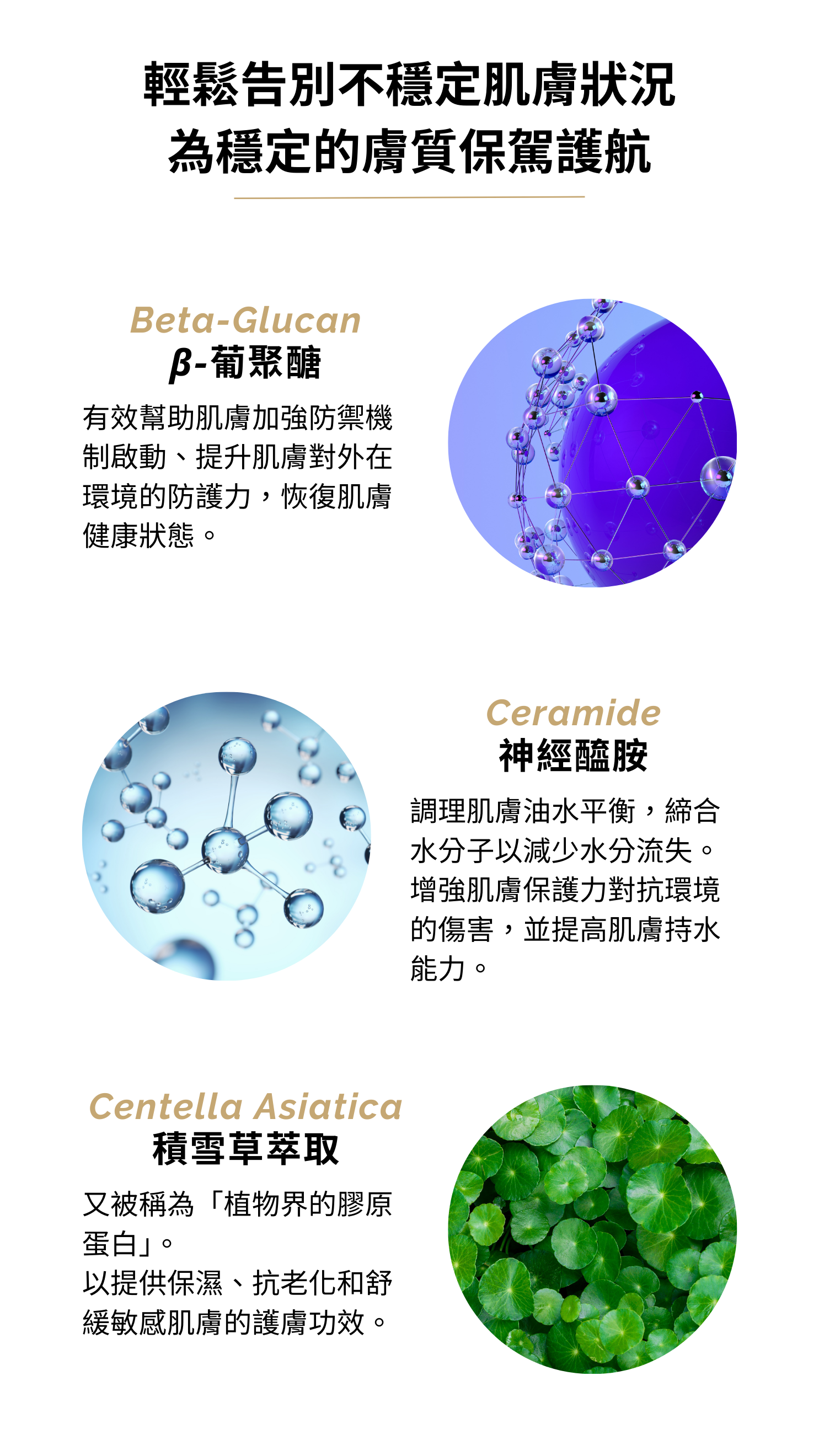 輕鬆告別不穩定肌膚狀況
為穩定的膚質保駕護航

Beta-Glucan
β-葡聚醣

有效幫助肌膚加強防禦機制啟動、提升肌膚對外在環境的防護力，恢復肌膚健康狀態。

Ceramide
神經醯胺

調理肌膚油水平衡，締合水分子以減少水分流失。增強肌膚保護力對抗環境的傷害，並提高肌膚持水能力。

Centella Asiatica
積雪草萃取

又被稱為「植物界的膠原蛋白」。
以提供保濕、抗老化和舒緩敏感肌膚的護膚功效。